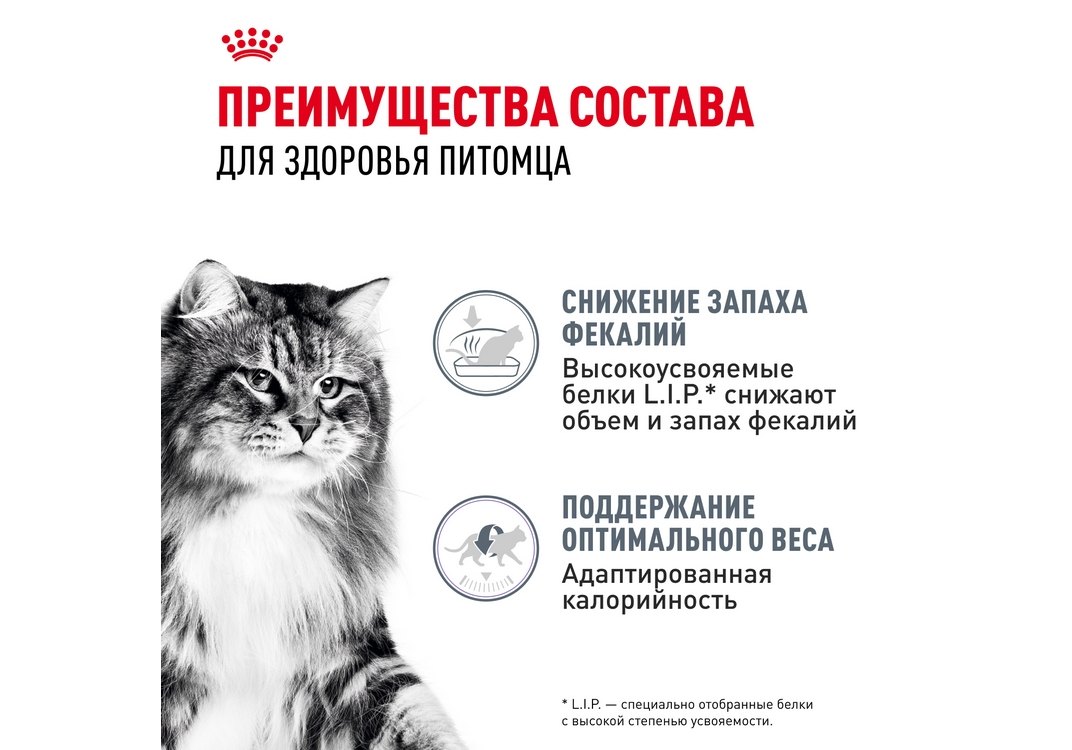 ПРЕИМУЩЕСТВА СОСТАВА
ДЛЯ ЗДОРОВЬЯ ПИТОМЦА

СНИЖЕНИЕ ЗАПАХА ФЕКАЛИЙ
Высокоусвояемые белки L.I.P.* снижают объем и запах фекалий

ПОДДЕРЖАНИЕ ОПТИМАЛЬНОГО ВЕСА
Адаптированная калорийность

* L.I.P. — специально отобранные белки с высокой степенью усвояемости.